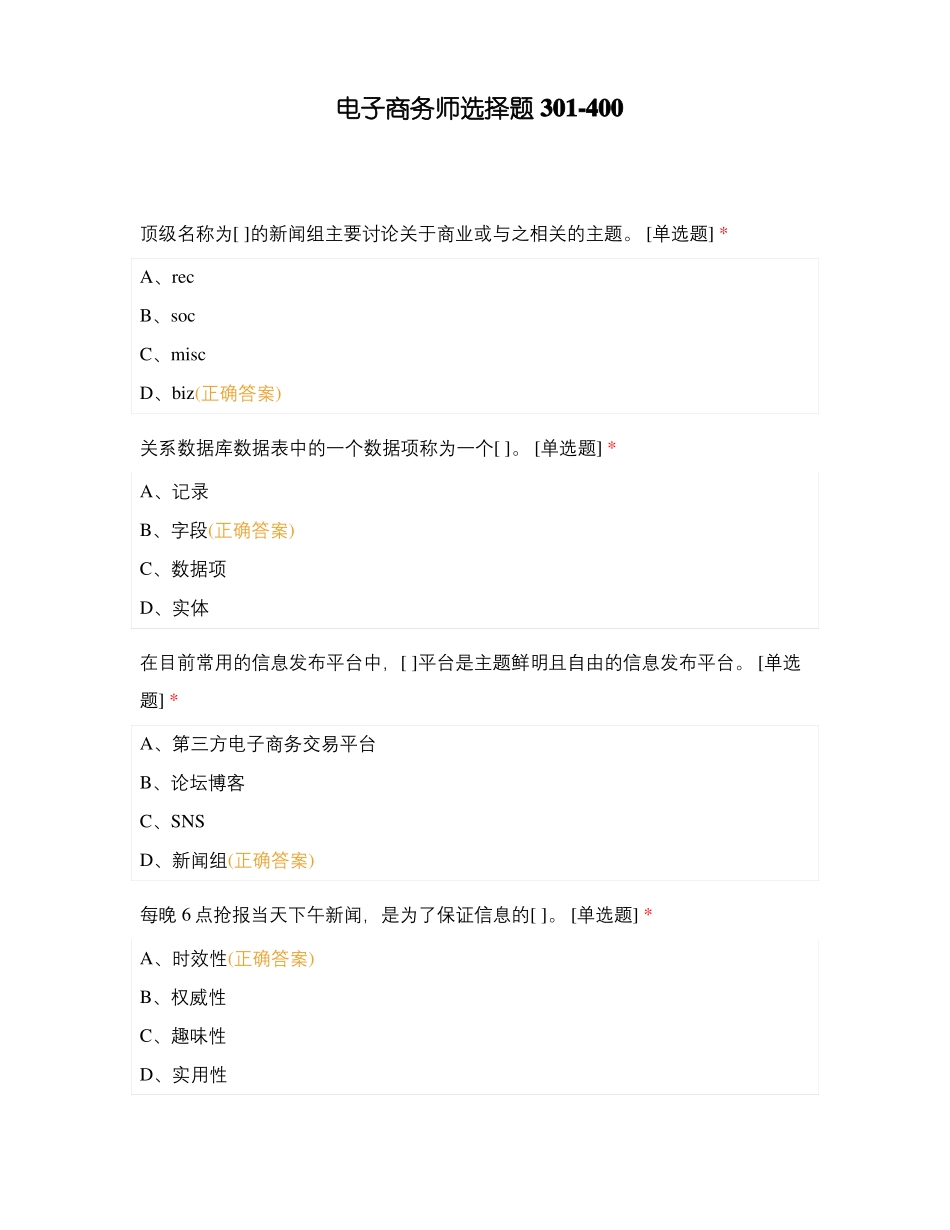 电子商务师选择题 301-400

顶级名称为[ ]的新闻组主要讨论关于商业或与之相关的主题。 [单选题] *

A、rec

B、soc

C、misc

D、biz(正确答案)

关系数据库数据表中的一个数据项称为一个[ ]。 [单选题] *

A、记录

B、字段(正确答案)

C、数据项

D、实体

在目前常用的信息发布平台中，[ ]平台是主题鲜明且自由的信息发布平台。 [单选题] *

A、第三方电子商务交易平台

B、论坛博客

C、SNS

D、新闻组(正确答案)

每晚 6 点抢报当天下午新闻，是为了保证信息的[ ]。 [单选题] *

A、时效性(正确答案)

B、权威性

C、趣味性

D、实用性